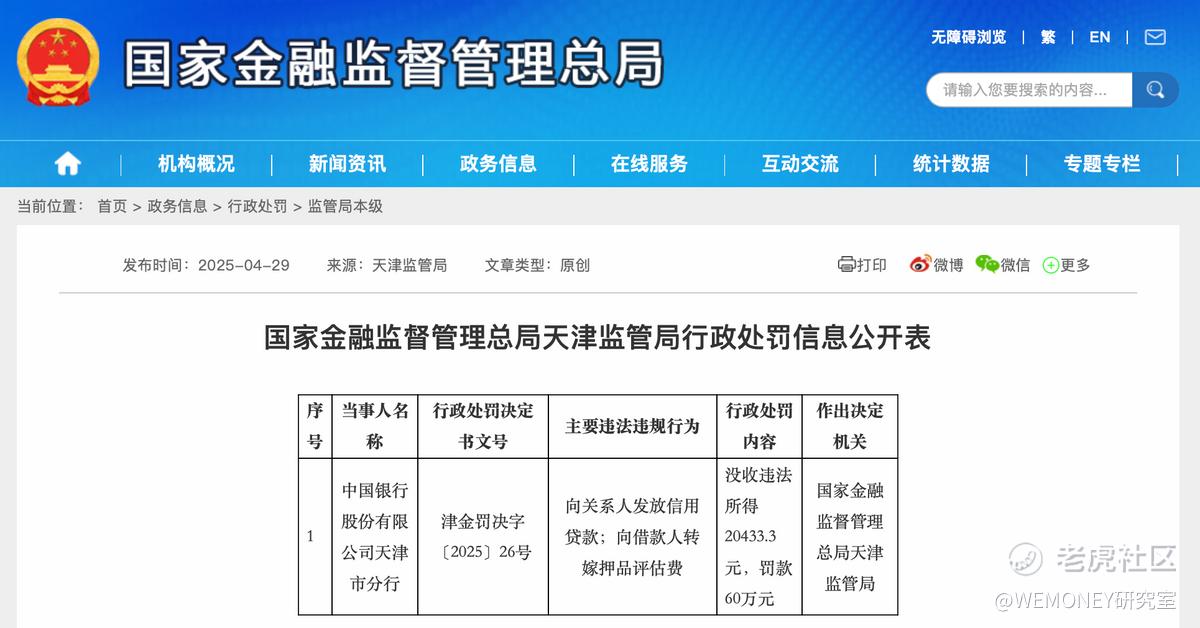 国家金融监督管理总局

无障碍浏览 | 繁 | EN |

请输入您要搜索的内容...

机构概况 | 新闻资讯 | 政务信息 | 在线服务 | 互动交流 | 统计数据 | 专题专栏

当前位置： 首页 > 政务信息 > 行政处罚 > 监管局本级

发布时间：2025-04-29 来源：天津监管局 文章类型：原创

打印 微博 微信 更多

国家金融监督管理总局天津监管局行政处罚信息公开表

| 序号 | 当事人名称 | 行政处罚决定书文号 | 主要违法违规行为 | 行政处罚内容 | 作出决定机关 |
|---|---|---|---|---|---|
| 1 | 中国银行股份有限公司天津市分行 | 津金罚决字〔2025〕26号 | 向关系人发放信用贷款；向借款人转嫁押品评估费 | 没收违法所得20433.3元，罚款60万元 | 国家金融监督管理总局天津监管局 |

老虎社区
@WEMONEY研究室